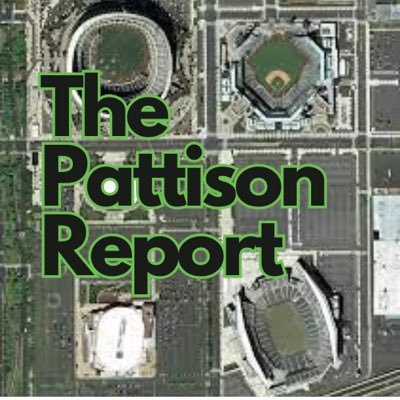 The
Pattison
Report